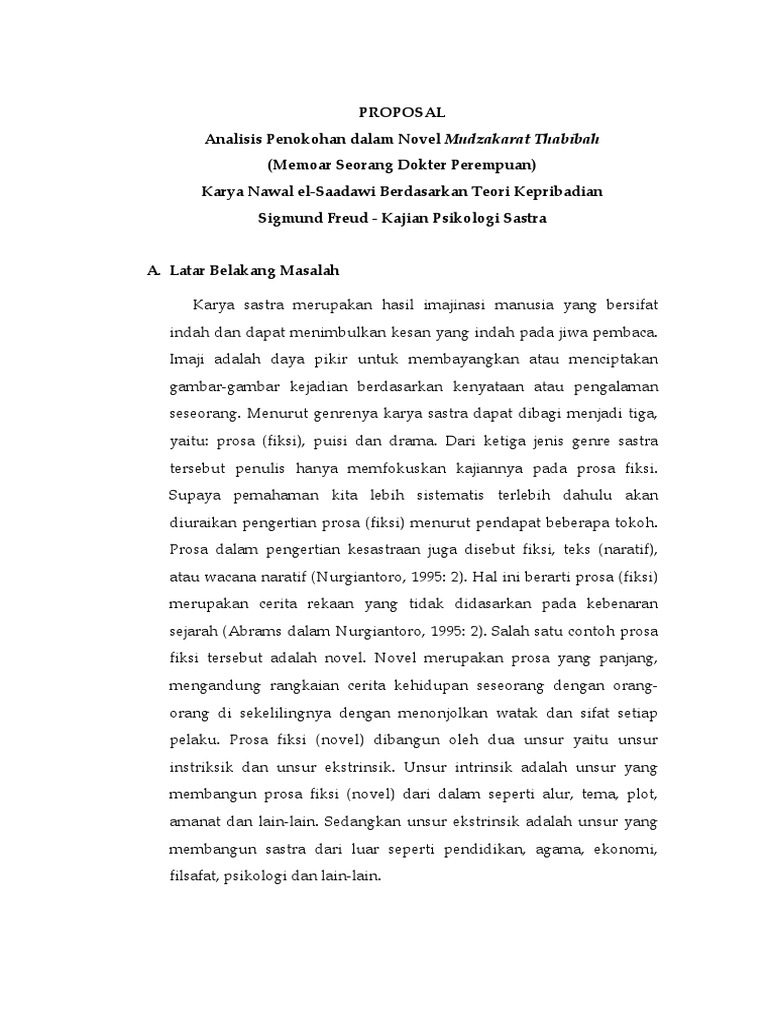 PROPOSAL
Analisis Penokohan dalam Novel Mudzakarat Thabibah
(Memoar Seorang Dokter Perempuan)
Karya Nawal el-Saadawi Berdasarkan Teori Kepribadian
Sigmund Freud - Kajian Psikologi Sastra

A. Latar Belakang Masalah

Karya sastra merupakan hasil imajinasi manusia yang bersifat indah dan dapat menimbulkan kesan yang indah pada jiwa pembaca. Imaji adalah daya pikir untuk membayangkan atau menciptakan gambar-gambar kejadian berdasarkan kenyataan atau pengalaman seseorang. Menurut genrenya karya sastra dapat dibagi menjadi tiga, yaitu: prosa (fiksi), puisi dan drama. Dari ketiga jenis genre sastra tersebut penulis hanya memfokuskan kajiannya pada prosa fiksi. Supaya pemahaman kita lebih sistematis terlebih dahulu akan diuraikan pengertian prosa (fiksi) menurut pendapat beberapa tokoh. Prosa dalam pengertian kesastraan juga disebut fiksi, teks (naratif), atau wacana naratif (Nurgiantoro, 1995: 2). Hal ini berarti prosa (fiksi) merupakan cerita rekaan yang tidak didasarkan pada kebenaran sejarah (Abrams dalam Nurgiantoro, 1995: 2). Salah satu contoh prosa fiksi tersebut adalah novel. Novel merupakan prosa yang panjang, mengandung rangkaian cerita kehidupan seseorang dengan orang-orang di sekelilingnya dengan menonjolkan watak dan sifat setiap pelaku. Prosa fiksi (novel) dibangun oleh dua unsur yaitu unsur instriksik dan unsur ekstrinsik. Unsur intrinsik adalah unsur yang membangun prosa fiksi (novel) dari dalam seperti alur, tema, plot, amanat dan lain-lain. Sedangkan unsur ekstrinsik adalah unsur yang membangun sastra dari luar seperti pendidikan, agama, ekonomi, filsafat, psikologi dan lain-lain.